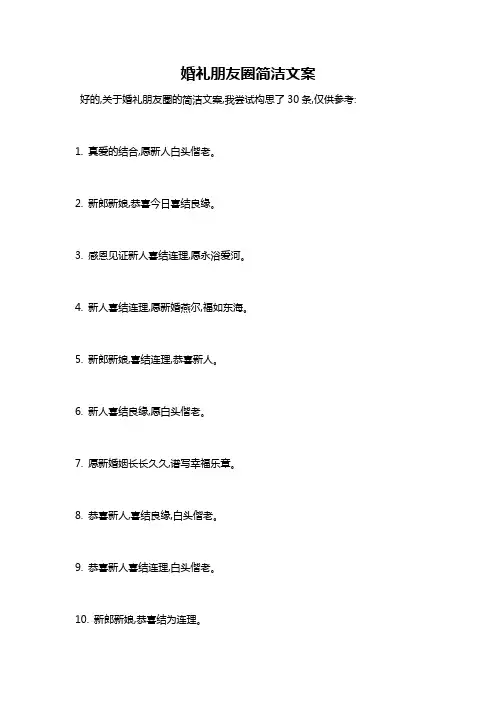 婚礼朋友圈简洁文案

好的,关于婚礼朋友圈的简洁文案,我尝试构思了 30 条,仅供参考:

1. 真爱的结合,愿新人白头偕老。

2. 新郎新娘,恭喜今日喜结良缘。

3. 感恩见证新人喜结连理,愿永浴爱河。

4. 新人喜结连理,愿新婚燕尔,福如东海。

5. 新郎新娘,喜结连理,恭喜新人。

6. 新人喜结良缘,愿白头偕老。

7. 愿新婚姻长长久久,谱写幸福乐章。

8. 恭喜新人,喜结良缘,白头偕老。

9. 恭喜新人喜结连理,白头偕老。

10. 新郎新娘,恭喜结为连理。